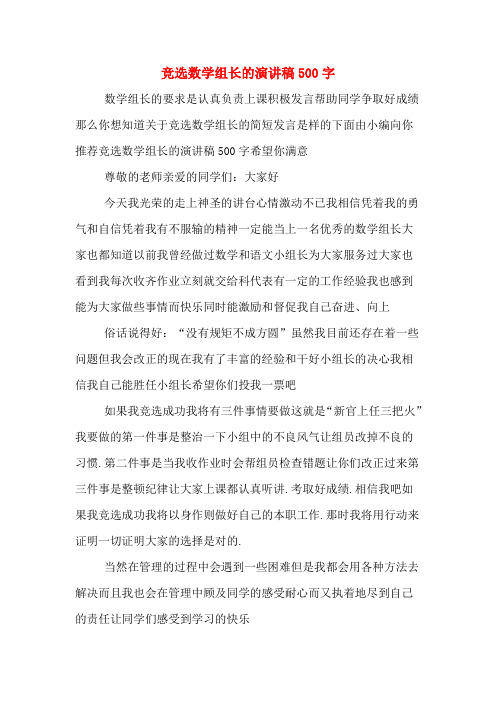 竞选数学组长的演讲稿500字

数学组长的要求是认真负责上课积极发言帮助同学争取好成绩那么你想知道关于竞选数学组长的简短发言是样的下面由小编向你推荐竞选数学组长的演讲稿500字希望你满意

尊敬的老师亲爱的同学们：大家好

今天我光荣的走上神圣的讲台心情激动不已我相信凭着我的勇气和自信凭着我有不服输的精神一定能当上一名优秀的数学组长大家也都知道以前我曾经做过数学和语文小组长为大家服务过大家也看到我每次收齐作业立刻就交给科代表有一定的工作经验我也感到能为大家做些事情而快乐同时能激励和督促我自己奋进、向上

俗话说得好：“没有规矩不成方圆”虽然我目前还存在着一些问题但我会改正的现在我有了丰富的经验和干好小组长的决心我相信我自己能胜任小组长希望你们投我一票吧

如果我竞选成功我将有三件事情要做这就是“新官上任三把火”我要做的第一件事是整治一下小组中的不良风气让组员改掉不良的习惯.第二件事是当我收作业时会帮组员检查错题让你们改正过来第三件事是整顿纪律让大家上课都认真听讲.考取好成绩.相信我吧如果我竞选成功我将以身作则做好自己的本职工作.那时我将用行动来证明一切证明大家的选择是对的.

当然在管理的过程中会遇到一些困难但是我都会用各种方法去解决而且我也会在管理中顾及同学的感受耐心而又执着地尽到自己的责任让同学们感受到学习的快乐